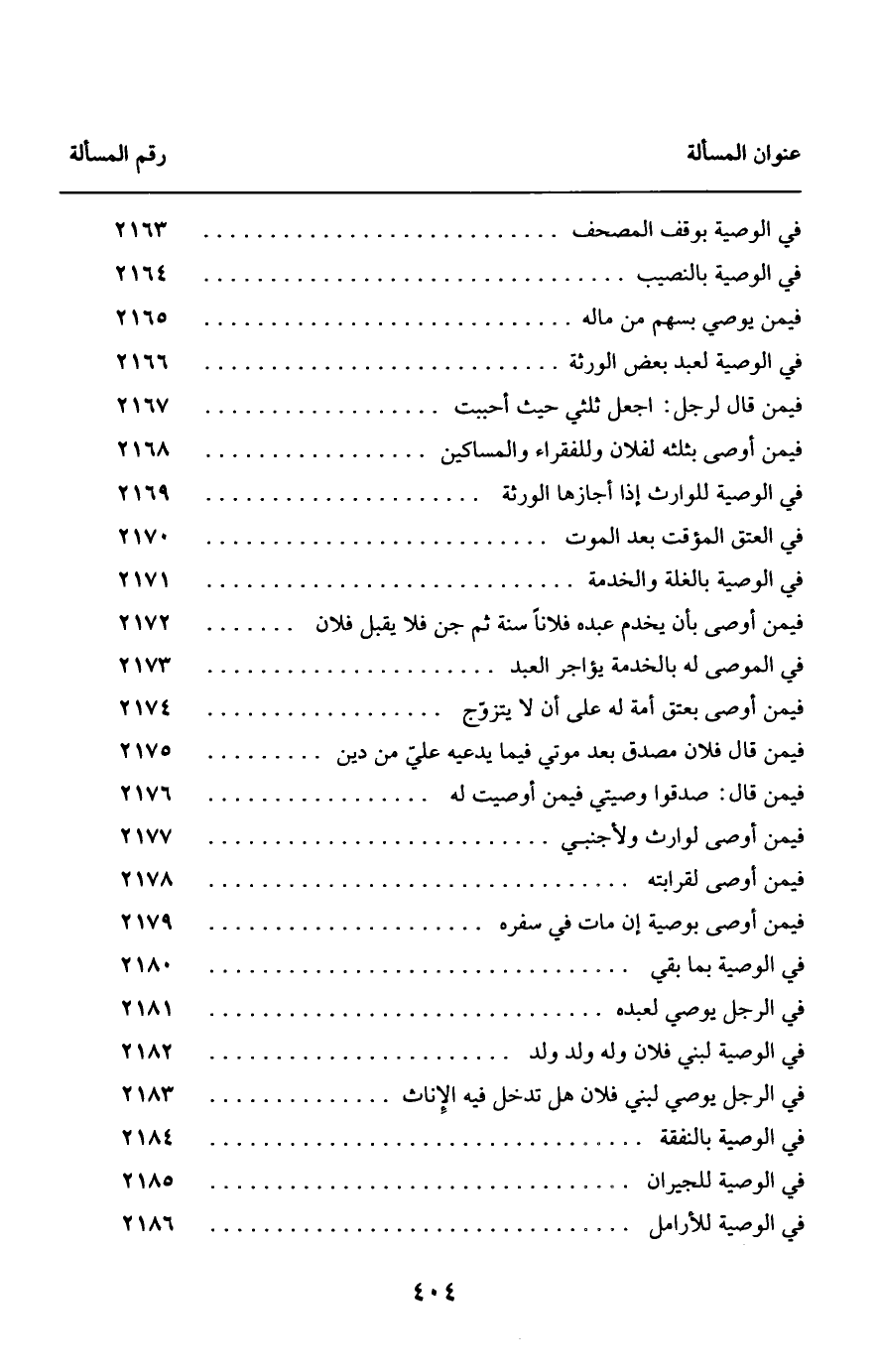 | عنوان المسألة | رقم المسألة |
|---|---|
| في الوصية بوقف المصحف | ٢١٦٣ |
| في الوصية بالنصيب | ٢١٦٤ |
| فيمن يوصي بسهم من ماله | ٢١٦٥ |
| في الوصية لعبد بعض الورثة | ٢١٦٦ |
| فيمن قال لرجل: اجعل ثلثي حيث أحببت | ٢١٦٧ |
| فيمن أوصى بثلثه لفلان وللفقراء والمساكين | ٢١٦٨ |
| في الوصية للوارث إذا أجازها الورثة | ٢١٦٩ |
| في العتق المؤقت بعد الموت | ٢١٧٠ |
| في الوصية بالغلة والخدمة | ٢١٧١ |
| فيمن أوصى بأن يخدم عبده فلاناً سنة ثم جن فلا يقبل فلان | ٢١٧٢ |
| في الموصى له بالخدمة يؤاجر العبد | ٢١٧٣ |
| فيمن أوصى بعتق أمة له على أن لا يتزوّج | ٢١٧٤ |
| فيمن قال فلان مصدق بعد موتي فيما يدعيه عليّ من دين | ٢١٧٥ |
| فيمن قال: صدقوا وصيتي فيمن أوصيت له | ٢١٧٦ |
| فيمن أوصى لوارث ولأجنبي | ٢١٧٧ |
| فيمن أوصى لقرابته | ٢١٧٨ |
| فيمن أوصى بوصية إن مات في سفره | ٢١٧٩ |
| في الوصية بما بقي | ٢١٨٠ |
| في الرجل يوصي لعبده | ٢١٨١ |
| في الوصية لبني فلان وله ولد ولد | ٢١٨٢ |
| في الرجل يوصي لبني فلان هل تدخل فيه الإناث | ٢١٨٣ |
| في الوصية بالنفقة | ٢١٨٤ |
| في الوصية للجيران | ٢١٨٥ |
| في الوصية للأرامل | ٢١٨٦ |

٤٠٤